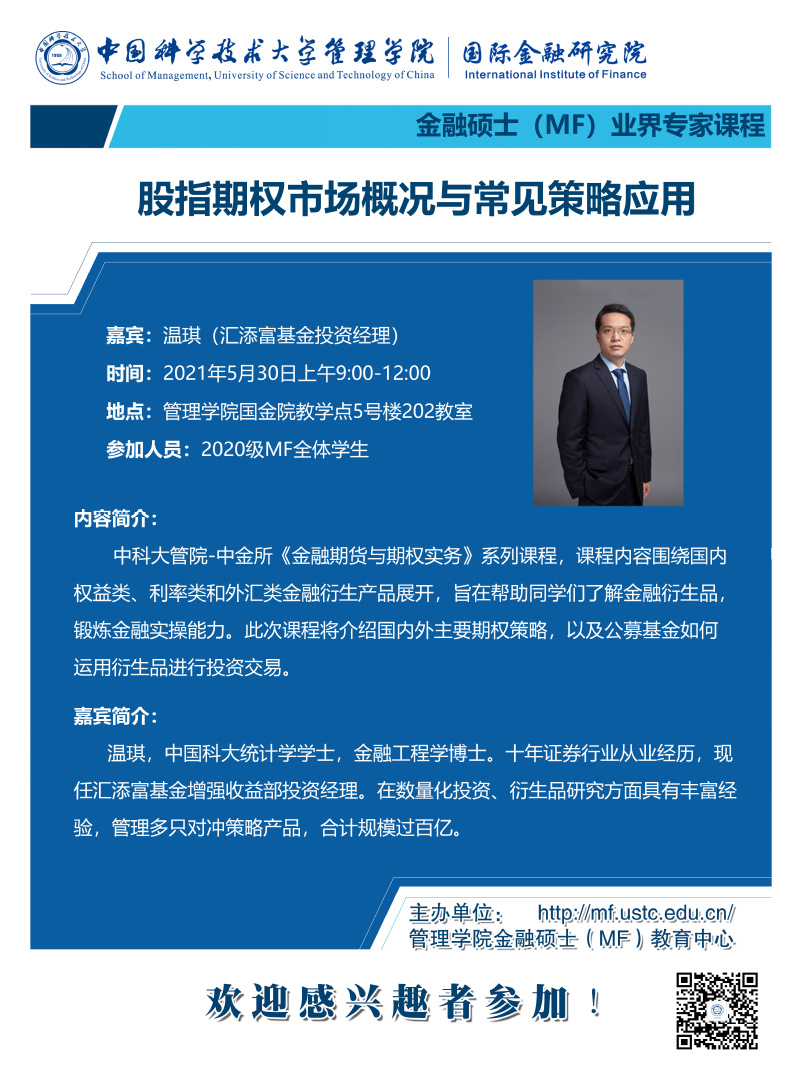 中国科学技术大学管理学院
School of Management, University of Science and Technology of China
国际金融研究院
International Institute of Finance

金融硕士（MF）业界专家课程

股指期权市场概况与常见策略应用

嘉宾：温琪（汇添富基金投资经理）
时间：2021年5月30日上午9:00-12:00
地点：管理学院国金院教学点5号楼202教室
参加人员：2020级MF全体学生

内容简介：
中科大管院-中金所《金融期货与期权实务》系列课程，课程内容围绕国内权益类、利率类和外汇类金融衍生产品展开，旨在帮助同学们了解金融衍生品，锻炼金融实操能力。此次课程将介绍国内外主要期权策略，以及公募基金如何运用衍生品进行投资交易。

嘉宾简介：
温琪，中国科大统计学学士，金融工程学博士。十年证券行业从业经历，现任汇添富基金增强收益部投资经理。在数量化投资、衍生品研究方面具有丰富经验，管理多只对冲策略产品，合计规模过百亿。

主办单位： http://mf.ustc.edu.cn/
管理学院金融硕士（MF）教育中心

欢迎感兴趣者参加！